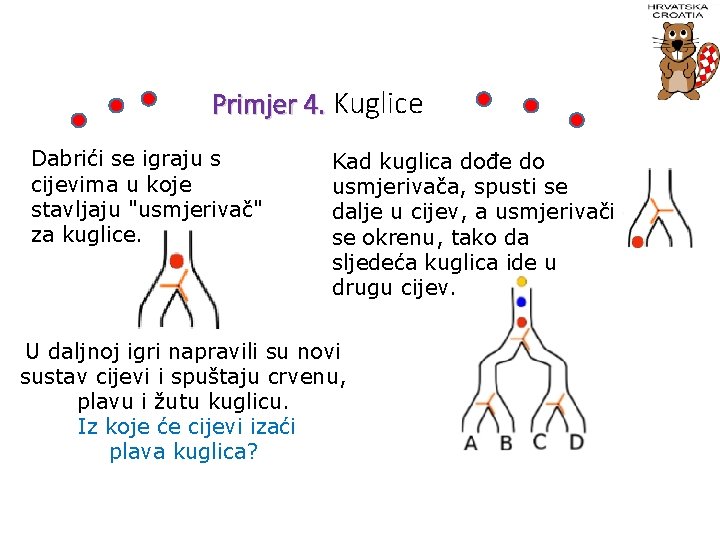 HRVATSKA
CROATIA

Primjer 4. Kuglice

Dabrići se igraju s cijevima u koje stavljaju "usmjerivač" za kuglice.

Kad kuglica dođe do usmjerivača, spusti se dalje u cijev, a usmjerivači se okrenu, tako da sljedeća kuglica ide u drugu cijev.

U daljnoj igri napravili su novi sustav cijevi i spuštaju crvenu, plavu i žutu kuglicu.
Iz koje će cijevi izaći plava kuglica?

A B C D